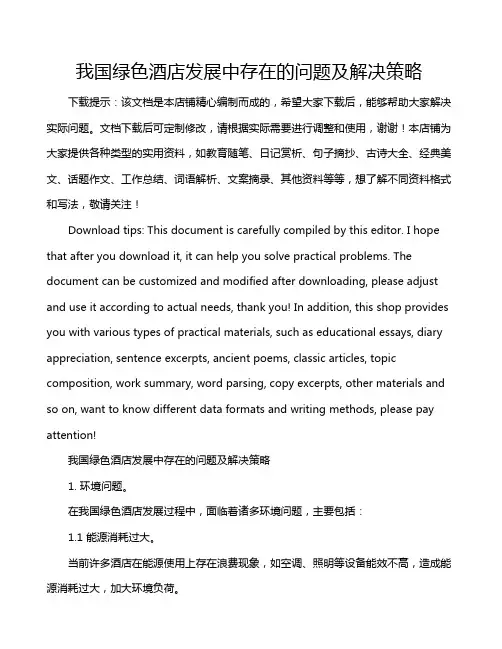 我国绿色酒店发展中存在的问题及解决策略

下载提示：该文档是本店铺精心编制而成的，希望大家下载后，能够帮助大家解决实际问题。文档下载后可定制修改，请根据实际需要进行调整和使用，谢谢！本店铺为大家提供各种类型的实用资料，如教育随笔、日记赏析、句子摘抄、古诗大全、经典美文、话题作文、工作总结、词语解析、文案摘录、其他资料等等，想了解不同资料格式和写法，敬请关注！

Download tips: This document is carefully compiled by this editor. I hope that after you download it, it can help you solve practical problems. The document can be customized and modified after downloading, please adjust and use it according to actual needs, thank you! In addition, this shop provides you with various types of practical materials, such as educational essays, diary appreciation, sentence excerpts, ancient poems, classic articles, topic composition, work summary, word parsing, copy excerpts, other materials and so on, want to know different data formats and writing methods, please pay attention!

我国绿色酒店发展中存在的问题及解决策略

1. 环境问题。

在我国绿色酒店发展过程中，面临着诸多环境问题，主要包括：

1.1 能源消耗过大。

当前许多酒店在能源使用上存在浪费现象，如空调、照明等设备能效不高，造成能源消耗过大，加大环境负荷。